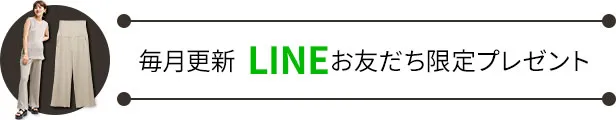 毎月更新 LINEお友だち限定プレゼント